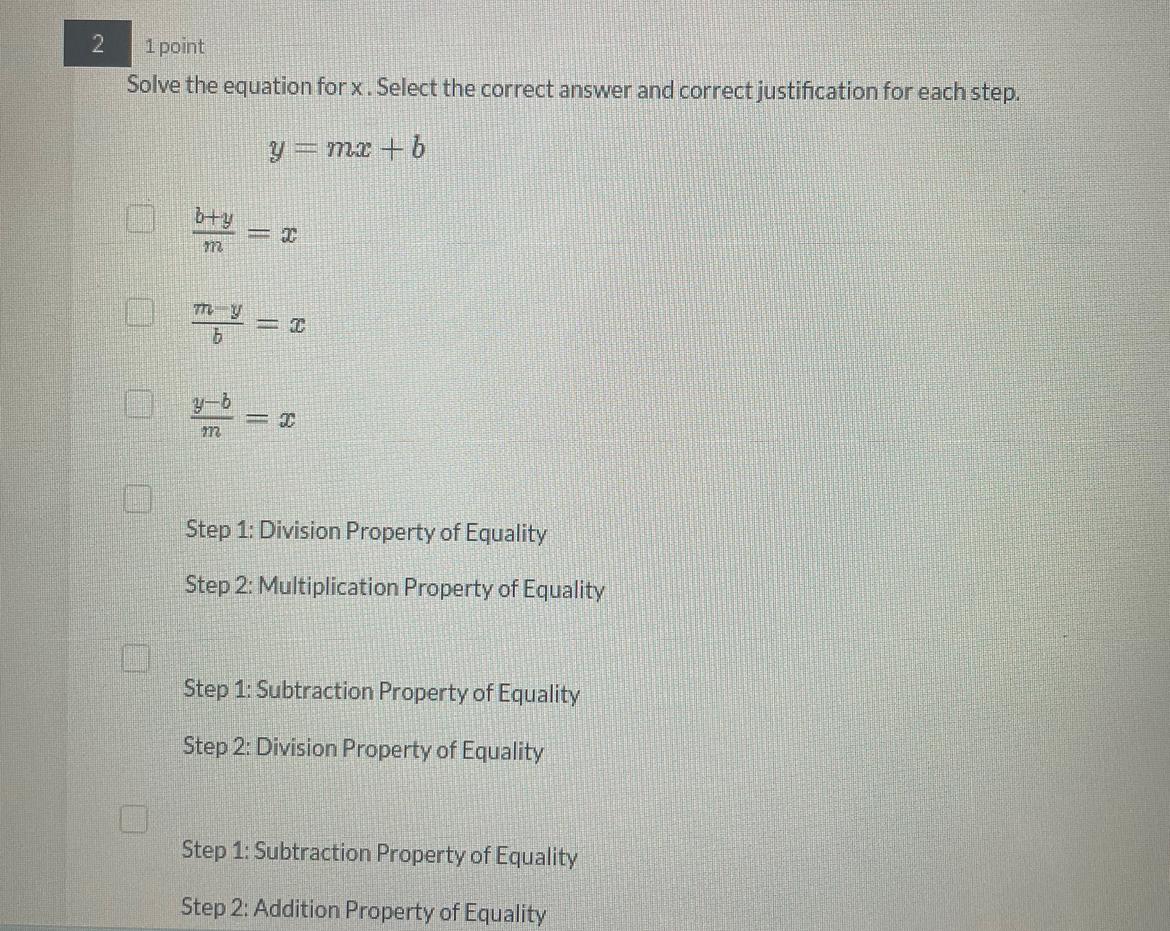 2 1 point

Solve the equation for x . Select the correct answer and correct justification for each step.

$y = mx + b$

$\frac{b+y}{m} = x$

$\frac{m-y}{b} = x$

$\frac{y-b}{m} = x$

Step 1: Division Property of Equality

Step 2: Multiplication Property of Equality

Step 1: Subtraction Property of Equality

Step 2: Division Property of Equality

Step 1: Subtraction Property of Equality

Step 2: Addition Property of Equality